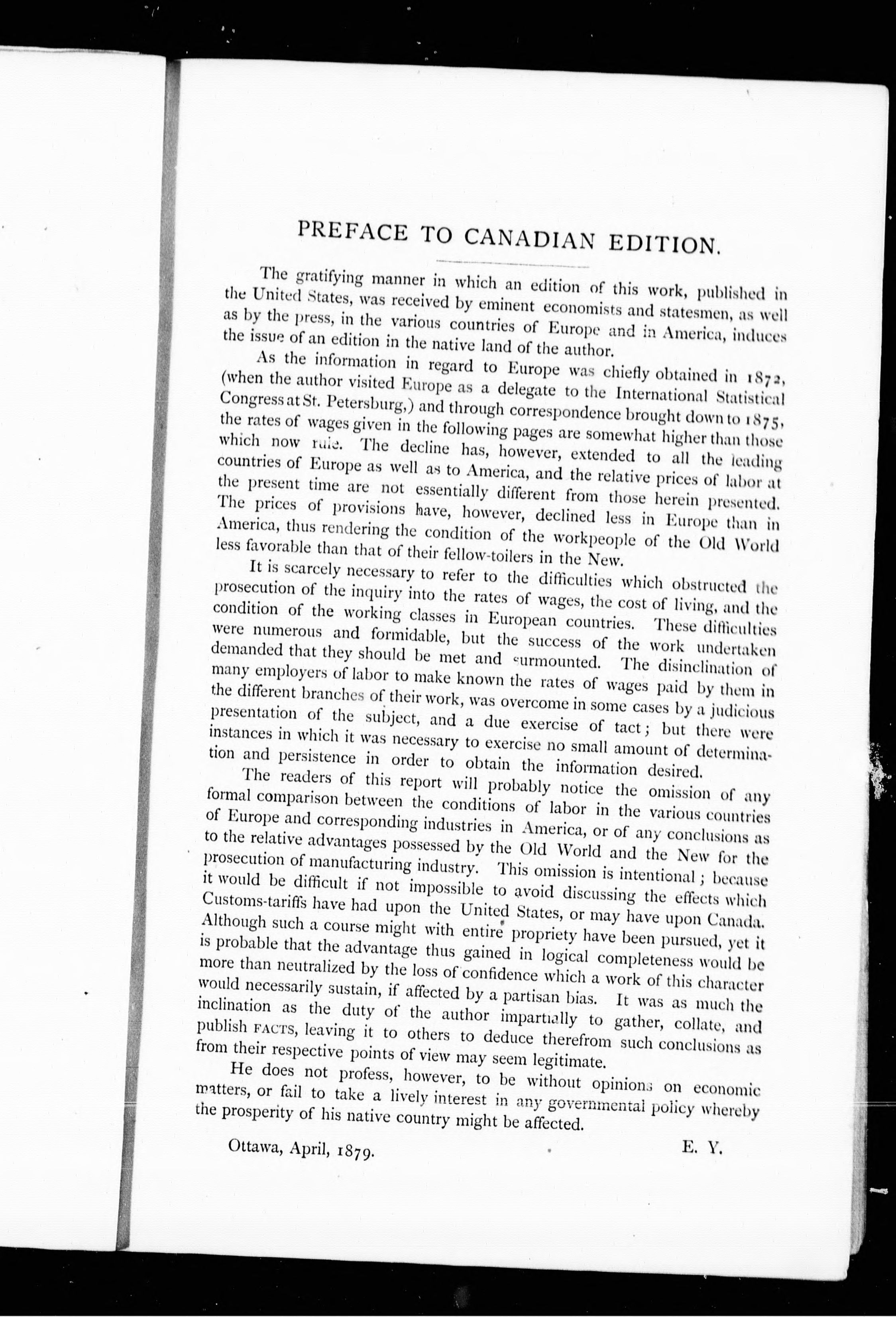 PREFACE TO CANADIAN EDITION.

The gratifying manner in which an edition of this work, published in the United States, was received by eminent economists and statesmen, as well as by the press, in the various countries of Europe and in America, induces the issue of an edition in the native land of the author.

As the information in regard to Europe was chiefly obtained in 1872, (when the author visited Europe as a delegate to the International Statistical Congress at St. Petersburg,) and through correspondence brought down to 1875, the rates of wages given in the following pages are somewhat higher than those which now rule. The decline has, however, extended to all the leading countries of Europe as well as to America, and the relative prices of labor at the present time are not essentially different from those herein presented. The prices of provisions have, however, declined less in Europe than in America, thus rendering the condition of the workpeople of the Old World less favorable than that of their fellow-toilers in the New.

It is scarcely necessary to refer to the difficulties which obstructed the prosecution of the inquiry into the rates of wages, the cost of living, and the condition of the working classes in European countries. These difficulties were numerous and formidable, but the success of the work undertaken demanded that they should be met and surmounted. The disinclination of many employers of labor to make known the rates of wages paid by them in the different branches of their work, was overcome in some cases by a judicious presentation of the subject, and a due exercise of tact; but there were instances in which it was necessary to exercise no small amount of determination and persistence in order to obtain the information desired.

The readers of this report will probably notice the omission of any formal comparison between the conditions of labor in the various countries of Europe and corresponding industries in America, or of any conclusions as to the relative advantages possessed by the Old World and the New for the prosecution of manufacturing industry. This omission is intentional; because it would be difficult if not impossible to avoid discussing the effects which Customs-tariffs have had upon the United States, or may have upon Canada. Although such a course might with entire propriety have been pursued, yet it is probable that the advantage thus gained in logical completeness would be more than neutralized by the loss of confidence which a work of this character would necessarily sustain, if affected by a partisan bias. It was as much the inclination as the duty of the author impartially to gather, collate, and publish FACTS, leaving it to others to deduce therefrom such conclusions as from their respective points of view may seem legitimate.

He does not profess, however, to be without opinions on economic matters, or fail to take a lively interest in any governmental policy whereby the prosperity of his native country might be affected.

Ottawa, April, 1879. E. Y.